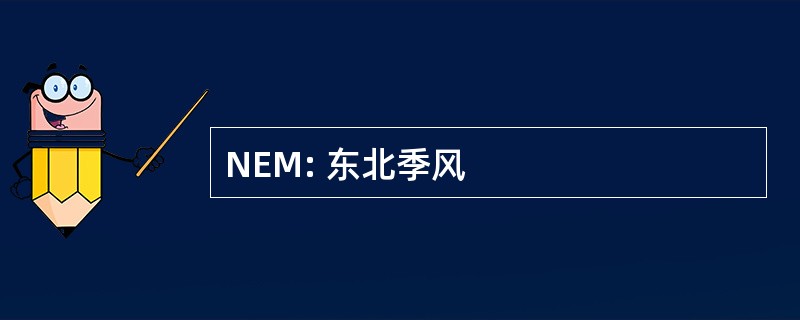 NEM: 东北季风